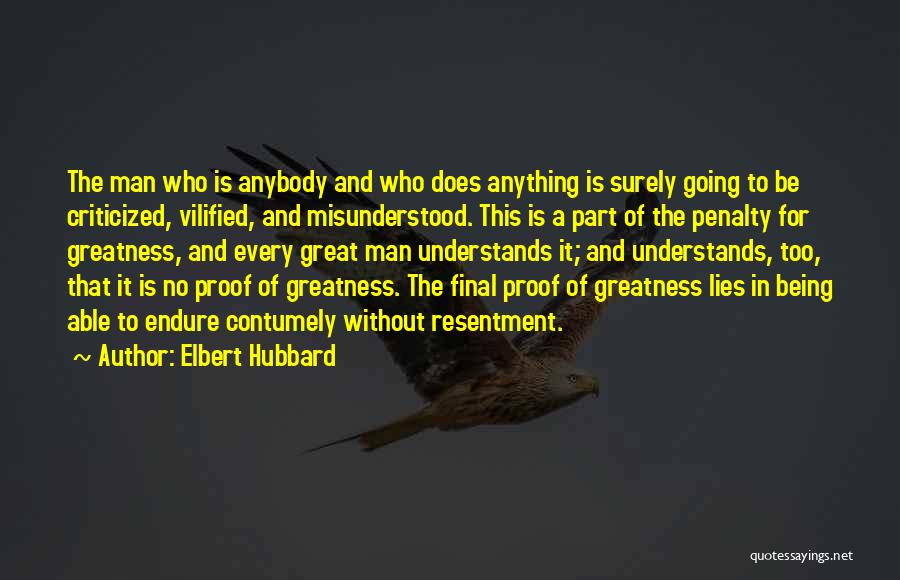 The man who is anybody and who does anything is surely going to be criticized, vilified, and misunderstood. This is a part of the penalty for greatness, and every great man understands it; and understands, too, that it is no proof of greatness. The final proof of greatness lies in being able to endure contumely without resentment.

~ Author: Elbert Hubbard

quotessayings.net